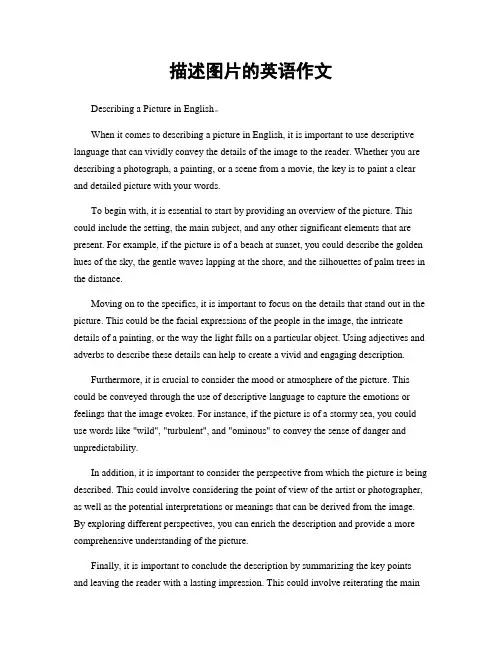 描述图片的英语作文

Describing a Picture in English。

When it comes to describing a picture in English, it is important to use descriptive language that can vividly convey the details of the image to the reader. Whether you are describing a photograph, a painting, or a scene from a movie, the key is to paint a clear and detailed picture with your words.

To begin with, it is essential to start by providing an overview of the picture. This could include the setting, the main subject, and any other significant elements that are present. For example, if the picture is of a beach at sunset, you could describe the golden hues of the sky, the gentle waves lapping at the shore, and the silhouettes of palm trees in the distance.

Moving on to the specifics, it is important to focus on the details that stand out in the picture. This could be the facial expressions of the people in the image, the intricate details of a painting, or the way the light falls on a particular object. Using adjectives and adverbs to describe these details can help to create a vivid and engaging description.

Furthermore, it is crucial to consider the mood or atmosphere of the picture. This could be conveyed through the use of descriptive language to capture the emotions or feelings that the image evokes. For instance, if the picture is of a stormy sea, you could use words like "wild", "turbulent", and "ominous" to convey the sense of danger and unpredictability.

In addition, it is important to consider the perspective from which the picture is being described. This could involve considering the point of view of the artist or photographer, as well as the potential interpretations or meanings that can be derived from the image. By exploring different perspectives, you can enrich the description and provide a more comprehensive understanding of the picture.

Finally, it is important to conclude the description by summarizing the key points and leaving the reader with a lasting impression. This could involve reiterating the main